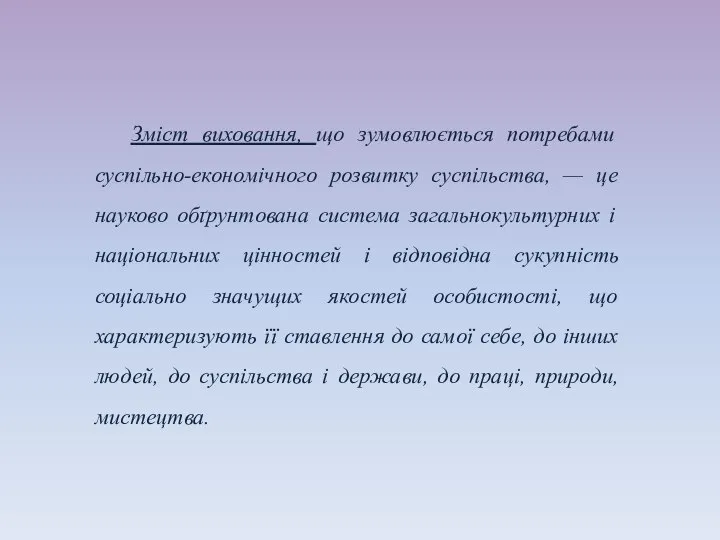 Зміст виховання, що зумовлюється потребами суспільно-економічного розвитку суспільства, — це науково обґрунтована система загальнокультурних і національних цінностей і відповідна сукупність соціально значущих якостей особистості, що характеризують її ставлення до самої себе, до інших людей, до суспільства і держави, до праці, природи, мистецтва.